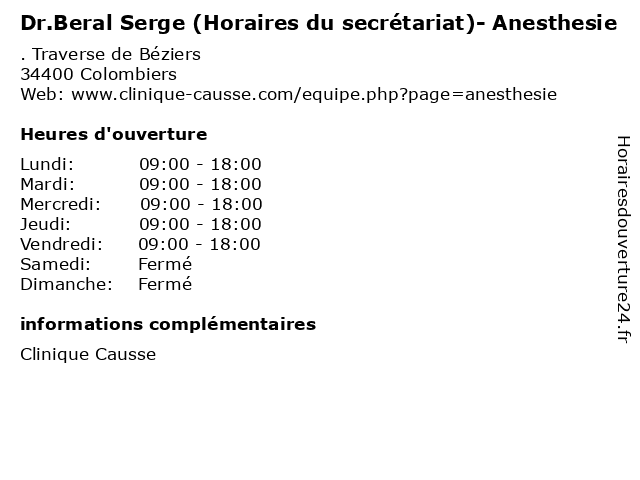 Dr.Beral Serge (Horaires du secrétariat)- Anesthesie

. Traverse de Béziers
34400 Colombiers
Web: www.clinique-causse.com/equipe.php?page=anesthesie

Heures d'ouverture

| | |
|---|---|
| Lundi: | 09:00 - 18:00 |
| Mardi: | 09:00 - 18:00 |
| Mercredi: | 09:00 - 18:00 |
| Jeudi: | 09:00 - 18:00 |
| Vendredi: | 09:00 - 18:00 |
| Samedi: | Fermé |
| Dimanche: | Fermé |

informations complémentaires

Clinique Causse

Horairesdouverture24.fr